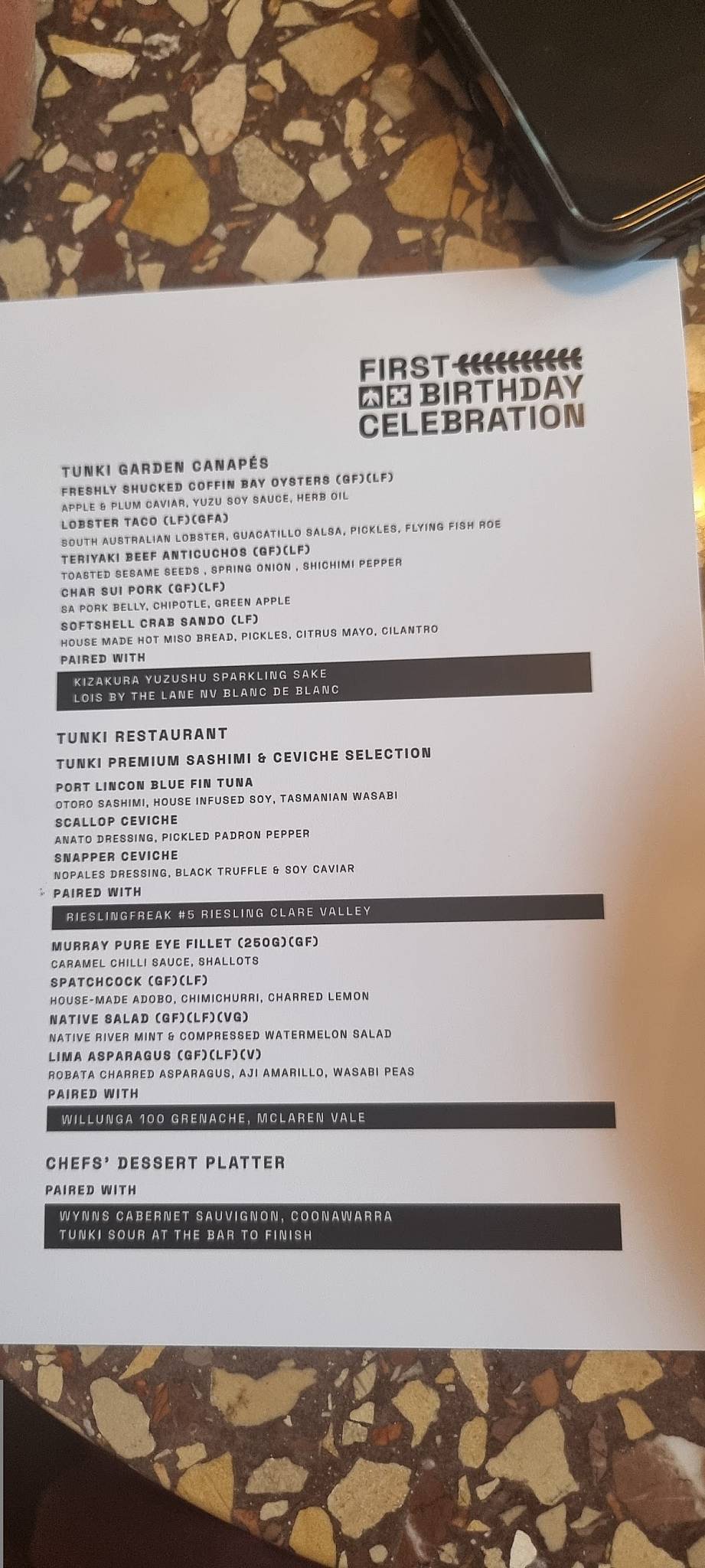 FIRST
BIRTHDAY
CELEBRATION

TUNKI GARDEN CANAPÉS
FRESHLY SHUCKED COFFIN BAY OYSTERS (GF)(LF)
APPLE & PLUM CAVIAR, YUZU SOY SAUCE, HERB OIL
LOBSTER TACO (LF)(GFA)
SOUTH AUSTRALIAN LOBSTER, GUACATILLO SALSA, PICKLES, FLYING FISH ROE
TERIYAKI BEEF ANTICUCHOS (GF)(LF)
TOASTED SESAME SEEDS , SPRING ONION , SHICHIMI PEPPER
CHAR SUI PORK (GF)(LF)
SA PORK BELLY, CHIPOTLE, GREEN APPLE
SOFTSHELL CRAB SANDO (LF)
HOUSE MADE HOT MISO BREAD, PICKLES, CITRUS MAYO, CILANTRO
PAIRED WITH
KIZAKURA YUZUSHU SPARKLING SAKE
LOIS BY THE LANE NV BLANC DE BLANC

TUNKI RESTAURANT
TUNKI PREMIUM SASHIMI & CEVICHE SELECTION
PORT LINCON BLUE FIN TUNA
OTORO SASHIMI, HOUSE INFUSED SOY, TASMANIAN WASABI
SCALLOP CEVICHE
ANATO DRESSING, PICKLED PADRON PEPPER
SNAPPER CEVICHE
NOPALES DRESSING, BLACK TRUFFLE & SOY CAVIAR
PAIRED WITH
RIESLINGFREAK #5 RIESLING CLARE VALLEY
MURRAY PURE EYE FILLET (250G)(GF)
CARAMEL CHILLI SAUCE, SHALLOTS
SPATCHCOCK (GF)(LF)
HOUSE-MADE ADOBO, CHIMICHURRI, CHARRED LEMON
NATIVE SALAD (GF)(LF)(VG)
NATIVE RIVER MINT & COMPRESSED WATERMELON SALAD
LIMA ASPARAGUS (GF)(LF)(V)
ROBATA CHARRED ASPARAGUS, AJI AMARILLO, WASABI PEAS
PAIRED WITH
WILLUNGA 100 GRENACHE, MCLAREN VALE

CHEFS' DESSERT PLATTER
PAIRED WITH
WYNNS CABERNET SAUVIGNON, COONAWARRA
TUNKI SOUR AT THE BAR TO FINISH